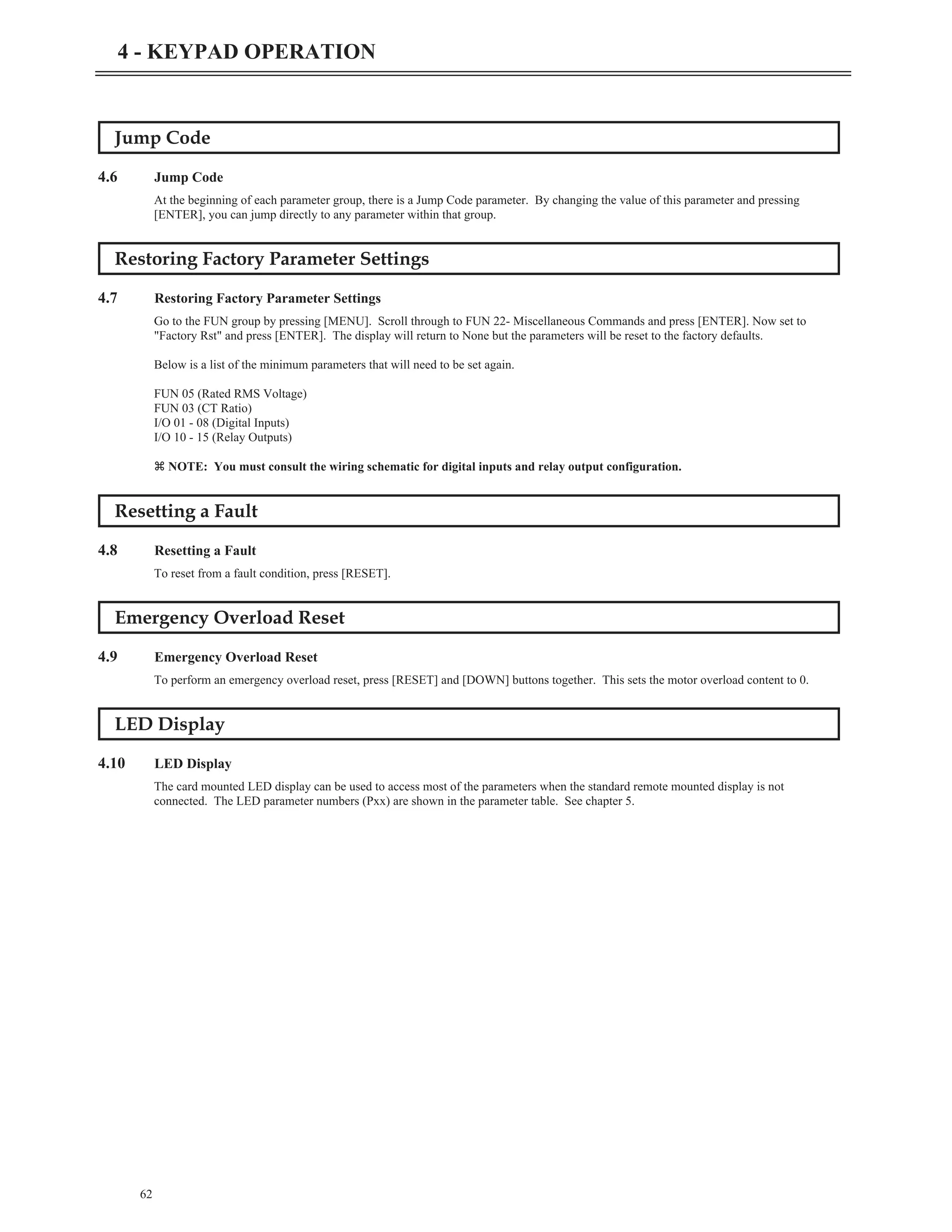 4 - KEYPAD OPERATION

Jump Code

4.6 Jump Code

At the beginning of each parameter group, there is a Jump Code parameter. By changing the value of this parameter and pressing [ENTER], you can jump directly to any parameter within that group.

Restoring Factory Parameter Settings

4.7 Restoring Factory Parameter Settings

Go to the FUN group by pressing [MENU]. Scroll through to FUN 22- Miscellaneous Commands and press [ENTER]. Now set to "Factory Rst" and press [ENTER]. The display will return to None but the parameters will be reset to the factory defaults.

Below is a list of the minimum parameters that will need to be set again.

FUN 05 (Rated RMS Voltage)
FUN 03 (CT Ratio)
I/O 01 - 08 (Digital Inputs)
I/O 10 - 15 (Relay Outputs)

⌘ NOTE: You must consult the wiring schematic for digital inputs and relay output configuration.

Resetting a Fault

4.8 Resetting a Fault

To reset from a fault condition, press [RESET].

Emergency Overload Reset

4.9 Emergency Overload Reset

To perform an emergency overload reset, press [RESET] and [DOWN] buttons together. This sets the motor overload content to 0.

LED Display

4.10 LED Display

The card mounted LED display can be used to access most of the parameters when the standard remote mounted display is not connected. The LED parameter numbers (Pxx) are shown in the parameter table. See chapter 5.

62